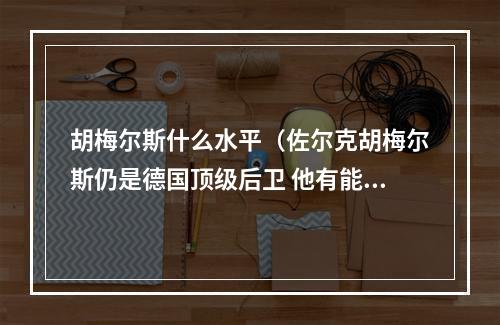 胡梅尔斯什么水平（佐尔克胡梅尔斯仍是德国顶级后卫 他有能...